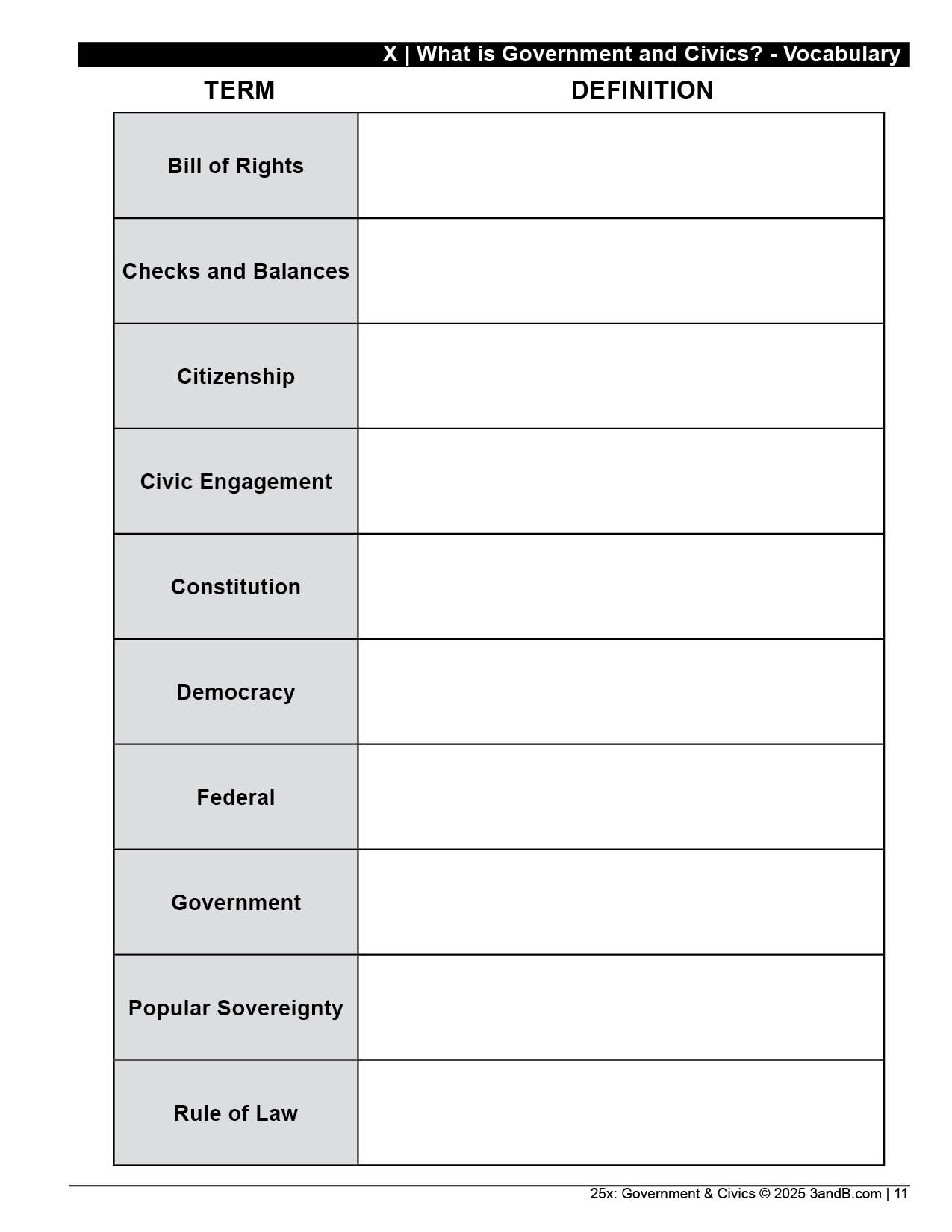 X | What is Government and Civics? - Vocabulary

| TERM | DEFINITION |
|---|---|
| Bill of Rights | |
| Checks and Balances | |
| Citizenship | |
| Civic Engagement | |
| Constitution | |
| Democracy | |
| Federal | |
| Government | |
| Popular Sovereignty | |
| Rule of Law | |

25x: Government & Civics © 2025 3andB.com | 11